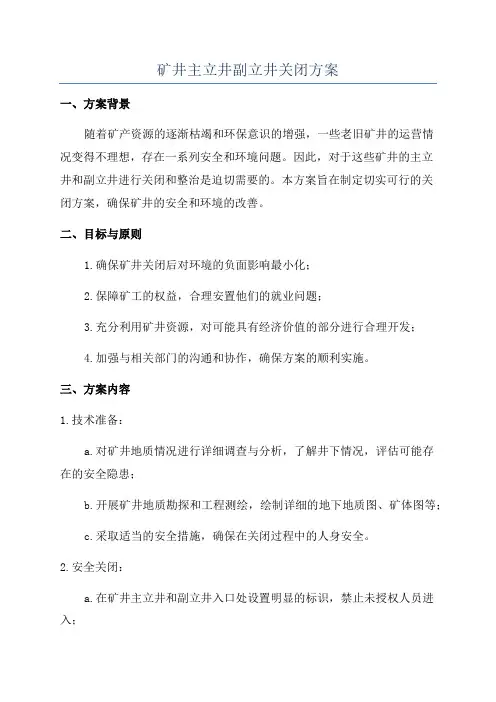 矿井主立井副立井关闭方案

一、方案背景

随着矿产资源的逐渐枯竭和环保意识的增强，一些老旧矿井的运营情况变得不理想，存在一系列安全和环境问题。因此，对于这些矿井的主立井和副立井进行关闭和整治是迫切需要的。本方案旨在制定切实可行的关闭方案，确保矿井的安全和环境的改善。

二、目标与原则

1. 确保矿井关闭后对环境的负面影响最小化；

2. 保障矿工的权益，合理安置他们的就业问题；

3. 充分利用矿井资源，对可能具有经济价值的部分进行合理开发；

4. 加强与相关部门的沟通和协作，确保方案的顺利实施。

三、方案内容

1. 技术准备：

a. 对矿井地质情况进行详细调查与分析，了解井下情况，评估可能存在的安全隐患；

b. 开展矿井地质勘探和工程测绘，绘制详细的地下地质图、矿体图等；

c. 采取适当的安全措施，确保在关闭过程中的人身安全。

2. 安全关闭：

a. 在矿井主立井和副立井入口处设置明显的标识，禁止未授权人员进入；